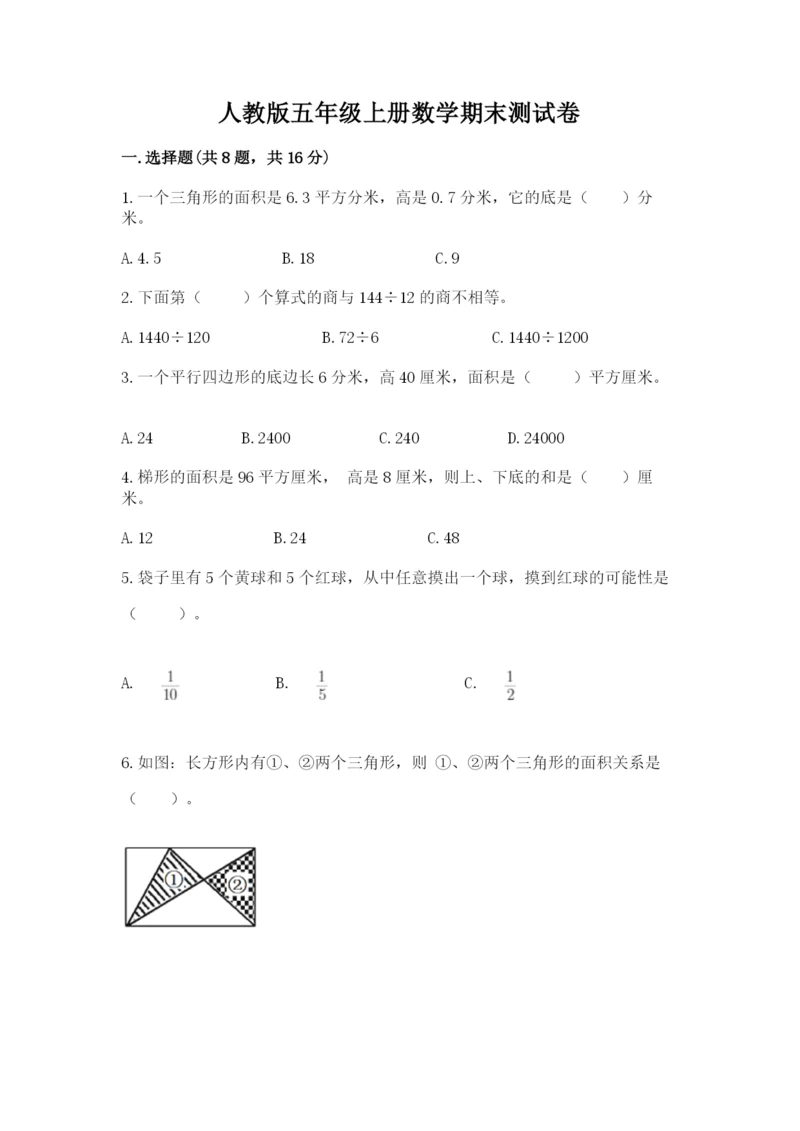 人教版五年级上册数学期末测试卷

一.选择题(共8题，共16分)

1.一个三角形的面积是6.3平方分米，高是0.7分米，它的底是（　　）分米。

A.4.5　　B.18　　C.9

2.下面第（　　）个算式的商与144÷12的商不相等。

A.1440÷120　　B.72÷6　　C.1440÷1200

3.一个平行四边形的底边长6分米，高40厘米，面积是（　　）平方厘米。

A.24　　B.2400　　C.240　　D.24000

4.梯形的面积是96平方厘米， 高是8厘米，则上、下底的和是（　　）厘米。

A.12　　B.24　　C.48

5.袋子里有5个黄球和5个红球，从中任意摸出一个球，摸到红球的可能性是（　　）。

A.　$\frac{1}{10}$　　B.　$\frac{1}{5}$　　C.　$\frac{1}{2}$

6.如图：长方形内有①、②两个三角形，则 ①、②两个三角形的面积关系是（　　）。

①
②